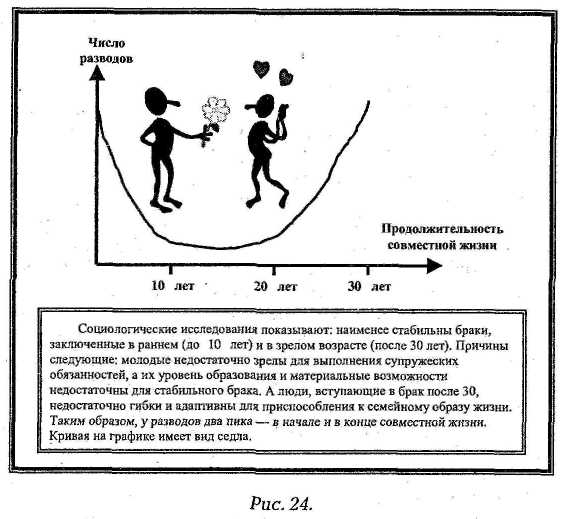 Число разводов

Продолжительность совместной жизни

10 лет

20 лет

30 лет

Социологические исследования показывают: наименее стабильны браки, заключенные в раннем (до 10 лет) и в зрелом возрасте (после 30 лет). Причины следующие: молодые недостаточно зрелы для выполнения супружеских обязанностей, а их уровень образования и материальные возможности недостаточны для стабильного брака. А люди, вступающие в брак после 30, недостаточно гибки и адаптивны для приспособления к семейному образу жизни. Таким образом, у разводов два пика — в начале и в конце совместной жизни. Кривая на графике имеет вид седла.

Рис. 24.